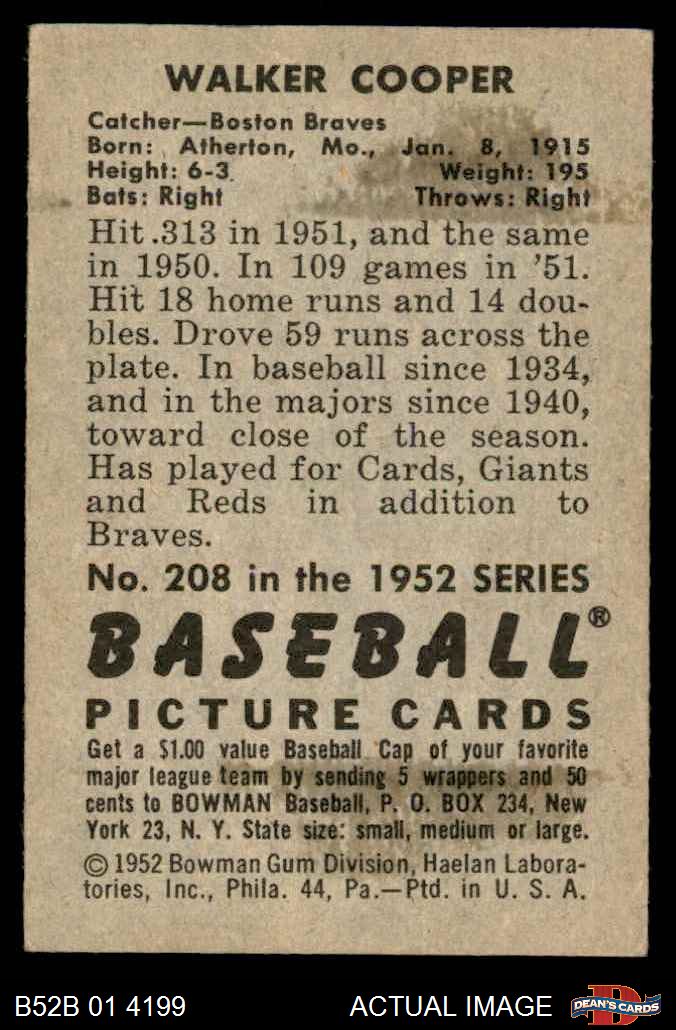 WALKER COOPER

Catcher—Boston Braves
Born: Atherton, Mo., Jan. 8, 1915
Height: 6-3 Weight: 195
Bats: Right Throws: Right

Hit .313 in 1951, and the same in 1950. In 109 games in '51. Hit 18 home runs and 14 doubles. Drove 59 runs across the plate. In baseball since 1934, and in the majors since 1940, toward close of the season. Has played for Cards, Giants and Reds in addition to Braves.

No. 208 in the 1952 SERIES

BASEBALL®

PICTURE CARDS

Get a $1.00 value Baseball Cap of your favorite major league team by sending 5 wrappers and 50 cents to BOWMAN Baseball, P. O. BOX 234, New York 23, N. Y. State size: small, medium or large.

© 1952 Bowman Gum Division, Haelan Laboratories, Inc., Phila. 44, Pa.—Ptd. in U. S. A.

B52B 01 4199 ACTUAL IMAGE DEAN'S CARDS